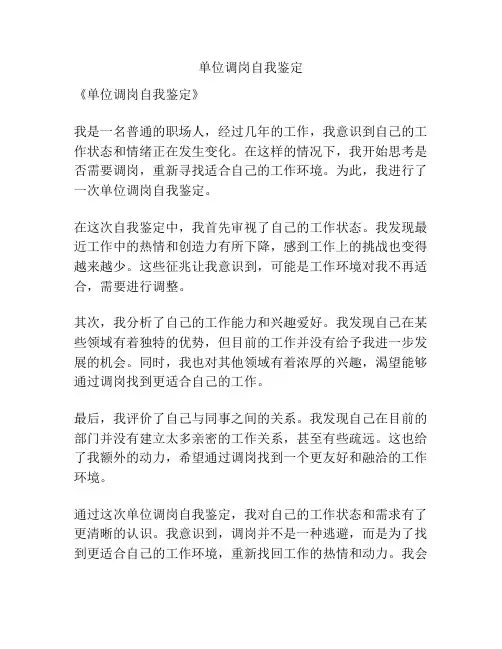 单位调岗自我鉴定

《单位调岗自我鉴定》

我是一名普通的职场人，经过几年的工作，我意识到自己的工作状态和情绪正在发生变化。在这样的情况下，我开始思考是否需要调岗，重新寻找适合自己的工作环境。为此，我进行了一次单位调岗自我鉴定。

在这次自我鉴定中，我首先审视了自己的工作状态。我发现最近工作中的热情和创造力有所下降，感到工作上的挑战也变得越来越少。这些征兆让我意识到，可能是工作环境对我不再适合，需要进行调整。

其次，我分析了自己的工作能力和兴趣爱好。我发现自己在某些领域有着独特的优势，但目前的工作并没有给予我进一步发展的机会。同时，我也对其他领域有着浓厚的兴趣，渴望能够通过调岗找到更适合自己的工作。

最后，我评价了自己与同事之间的关系。我发现自己在目前的部门并没有建立太多亲密的工作关系，甚至有些疏远。这也给了我额外的动力，希望通过调岗找到一个更友好和融洽的工作环境。

通过这次单位调岗自我鉴定，我对自己的工作状态和需求有了更清晰的认识。我意识到，调岗并不是一种逃避，而是为了找到更适合自己的工作环境，重新找回工作的热情和动力。我会